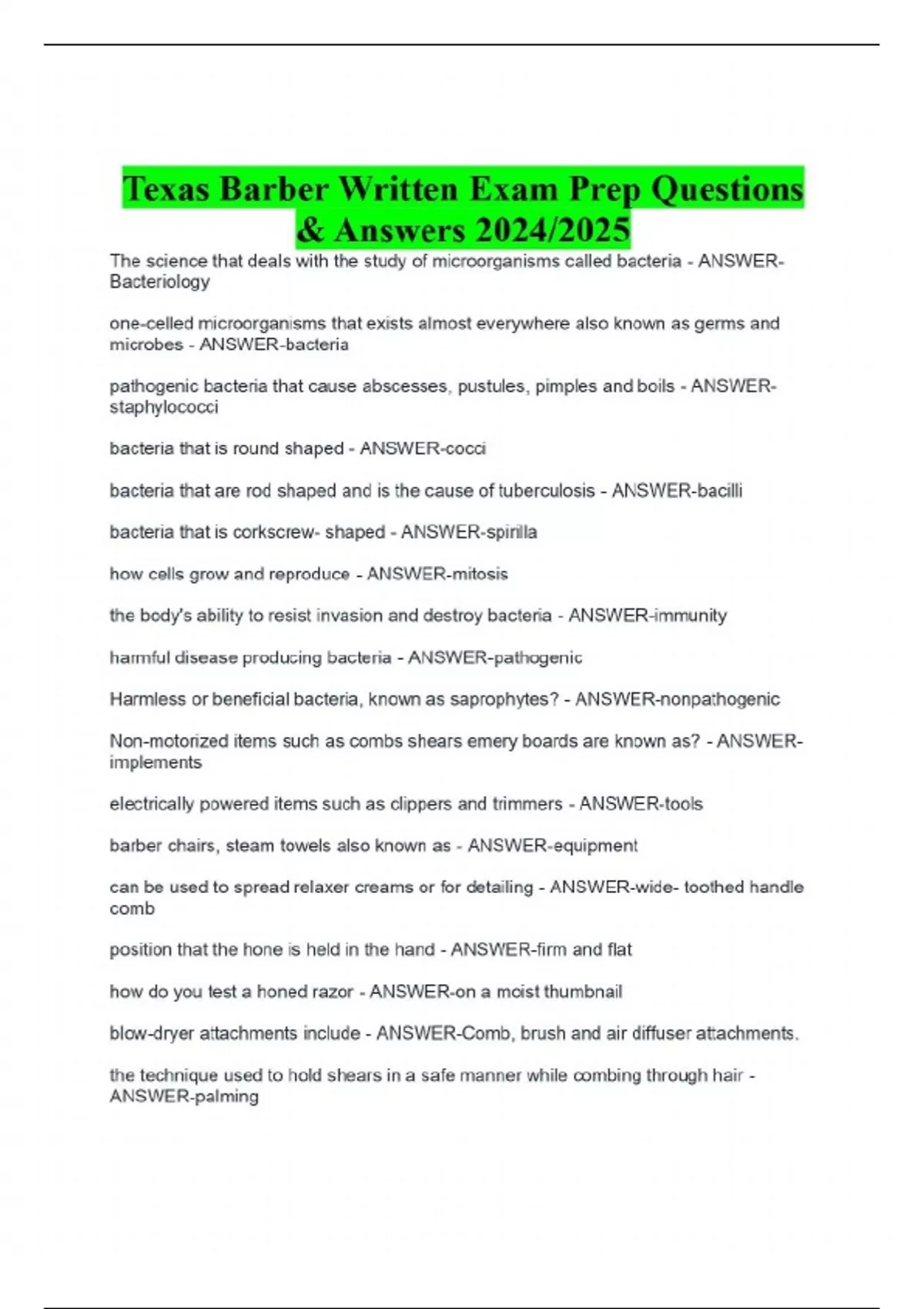 Texas Barber Written Exam Prep Questions & Answers 2024/2025

The science that deals with the study of microorganisms called bacteria - ANSWER-Bacteriology

one-celled microorganisms that exists almost everywhere also known as germs and microbes - ANSWER-bacteria

pathogenic bacteria that cause abscesses, pustules, pimples and boils - ANSWER-staphylococci

bacteria that is round shaped - ANSWER-cocci

bacteria that are rod shaped and is the cause of tuberculosis - ANSWER-bacilli

bacteria that is corkscrew- shaped - ANSWER-spirilla

how cells grow and reproduce - ANSWER-mitosis

the body's ability to resist invasion and destroy bacteria - ANSWER-immunity

harmful disease producing bacteria - ANSWER-pathogenic

Harmless or beneficial bacteria, known as saprophytes? - ANSWER-nonpathogenic

Non-motorized items such as combs shears emery boards are known as? - ANSWER-implements

electrically powered items such as clippers and trimmers - ANSWER-tools

barber chairs, steam towels also known as - ANSWER-equipment

can be used to spread relaxer creams or for detailing - ANSWER-wide- toothed handle comb

position that the hone is held in the hand - ANSWER-firm and flat

how do you test a honed razor - ANSWER-on a moist thumbnail

blow-dryer attachments include - ANSWER-Comb, brush and air diffuser attachments.

the technique used to hold shears in a safe manner while combing through hair - ANSWER-palming